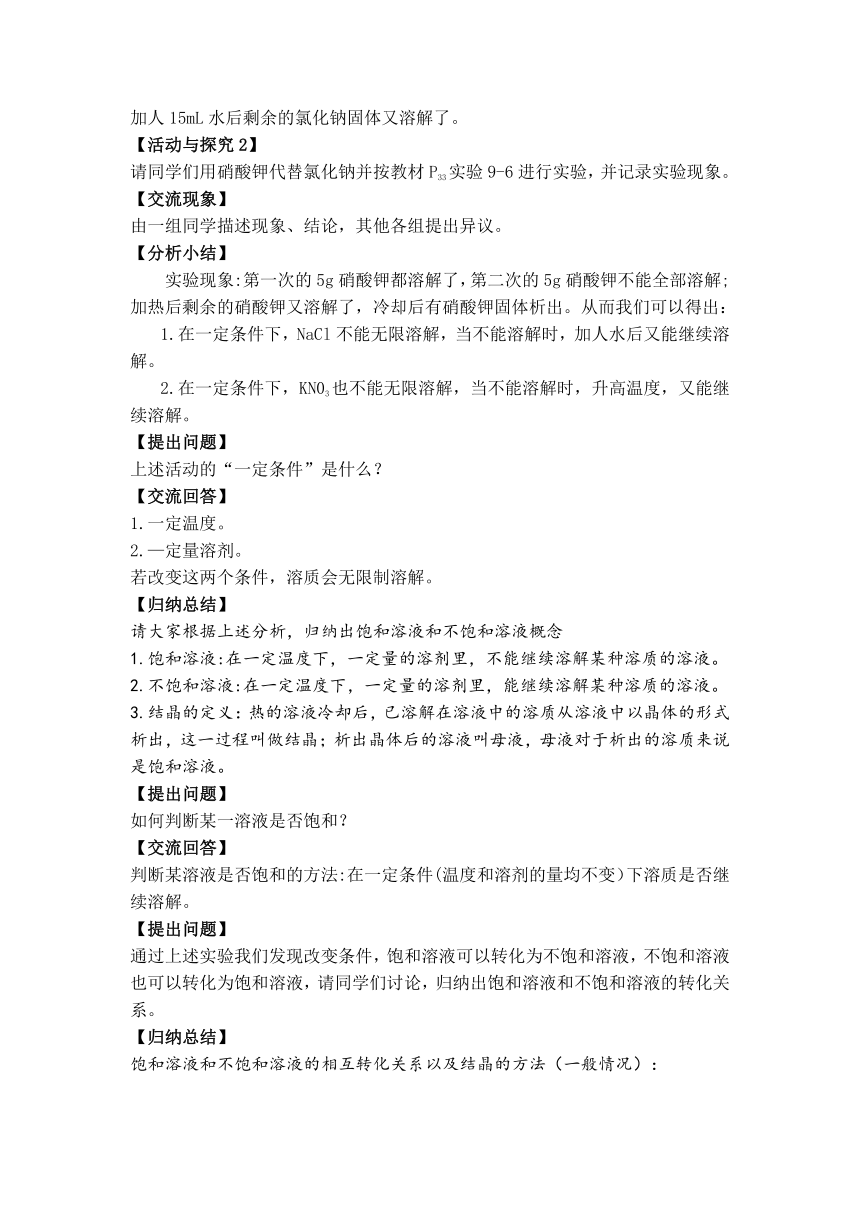 加人 15mL 水后剩余的氯化钠固体又溶解了。

【活动与探究 2】

请同学们用硝酸钾代替氯化钠并按教材 $P_{33}$ 实验 9-6 进行实验，并记录实验现象。

【交流现象】

由一组同学描述现象、结论，其他各组提出异议。

【分析小结】

实验现象:第一次的 5g 硝酸钾都溶解了，第二次的 5g 硝酸钾不能全部溶解;加热后剩余的硝酸钾又溶解了，冷却后有硝酸钾固体析出。从而我们可以得出:

1.在一定条件下，NaCl 不能无限溶解，当不能溶解时，加人水后又能继续溶解。

2.在一定条件下，$KNO_3$ 也不能无限溶解，当不能溶解时，升高温度，又能继续溶解。

【提出问题】

上述活动的“一定条件”是什么?

【交流回答】

1.一定温度。

2.一定量溶剂。

若改变这两个条件，溶质会无限制溶解。

【归纳总结】

请大家根据上述分析，归纳出饱和溶液和不饱和溶液概念

1.饱和溶液:在一定温度下，一定量的溶剂里，不能继续溶解某种溶质的溶液。

2.不饱和溶液:在一定温度下，一定量的溶剂里，能继续溶解某种溶质的溶液。

3.结晶的定义：热的溶液冷却后，已溶解在溶液中的溶质从溶液中以晶体的形式析出，这一过程叫做结晶；析出晶体后的溶液叫母液，母液对于析出的溶质来说是饱和溶液。

【提出问题】

如何判断某一溶液是否饱和?

【交流回答】

判断某溶液是否饱和的方法:在一定条件(温度和溶剂的量均不变)下溶质是否继续溶解。

【提出问题】

通过上述实验我们发现改变条件，饱和溶液可以转化为不饱和溶液，不饱和溶液也可以转化为饱和溶液，请同学们讨论，归纳出饱和溶液和不饱和溶液的转化关系。

【归纳总结】

饱和溶液和不饱和溶液的相互转化关系以及结晶的方法（一般情况）：